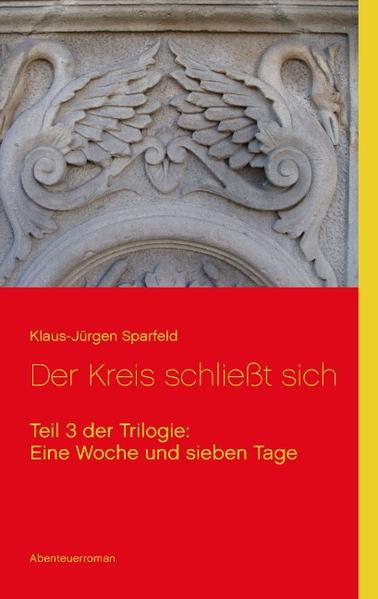 Klaus-Jürgen Sparfeld

Der Kreis schließt sich

Teil 3 der Trilogie:
Eine Woche und sieben Tage

Abenteuerroman